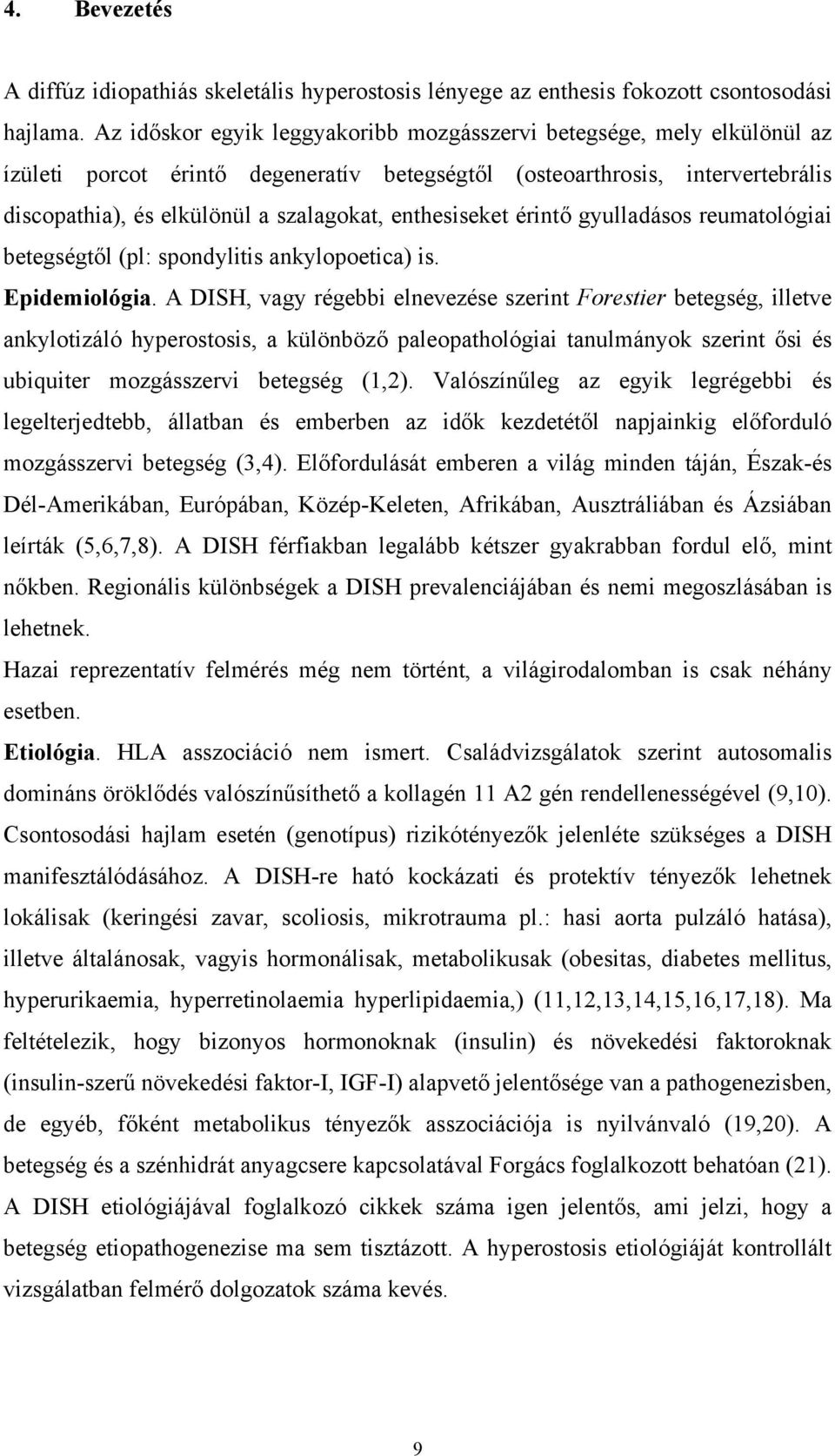 4. Bevezetés

A diffúz idiopathiás skeletális hyperostosis lényege az enthesis fokozott csontosodási hajlama. Az időskor egyik leggyakoribb mozgásszervi betegsége, mely elkülönül az ízületi porcot érintő degeneratív betegségtől (osteoarthrosis, intervertebrális discopathia), és elkülönül a szalagokat, enthesiseket érintő gyulladásos reumatológiai betegségtől (pl: spondylitis ankylopoetica) is.

Epidemiológia. A DISH, vagy régebbi elnevezése szerint Forestier betegség, illetve ankylotizáló hyperostosis, a különböző paleopathológiai tanulmányok szerint ősi és ubiquiter mozgásszervi betegség (1,2). Valószínűleg az egyik legrégebbi és legelterjedtebb, állatban és emberben az idők kezdetétől napjainkig előforduló mozgásszervi betegség (3,4). Előfordulását emberen a világ minden táján, Észak-és Dél-Amerikában, Európában, Közép-Keleten, Afrikában, Ausztráliában és Ázsiában leírták (5,6,7,8). A DISH férfiakban legalább kétszer gyakrabban fordul elő, mint nőkben. Regionális különbségek a DISH prevalenciájában és nemi megoszlásában is lehetnek.

Hazai reprezentatív felmérés még nem történt, a világirodalomban is csak néhány esetben.

Etiológia. HLA asszociáció nem ismert. Családvizsgálatok szerint autosomalis domináns öröklődés valószínűsíthető a kollagén 11 A2 gén rendellenességével (9,10). Csontosodási hajlam esetén (genotípus) rizikótényezők jelenléte szükséges a DISH manifesztálódásához. A DISH-re ható kockázati és protektív tényezők lehetnek lokálisak (keringési zavar, scoliosis, mikrotrauma pl.: hasi aorta pulzáló hatása), illetve általánosak, vagyis hormonálisak, metabolikusak (obesitas, diabetes mellitus, hyperurikaemia, hyperretinolaemia hyperlipidaemia,) (11,12,13,14,15,16,17,18). Ma feltételezik, hogy bizonyos hormonoknak (insulin) és növekedési faktoroknak (insulin-szerű növekedési faktor-I, IGF-I) alapvető jelentősége van a pathogenezisben, de egyéb, főként metabolikus tényezők asszociációja is nyilvánvaló (19,20). A betegség és a szénhidrát anyagcsere kapcsolatával Forgács foglalkozott behatóan (21). A DISH etiológiájával foglalkozó cikkek száma igen jelentős, ami jelzi, hogy a betegség etiopathogenezise ma sem tisztázott. A hyperostosis etiológiáját kontrollált vizsgálatban felmérő dolgozatok száma kevés.

9